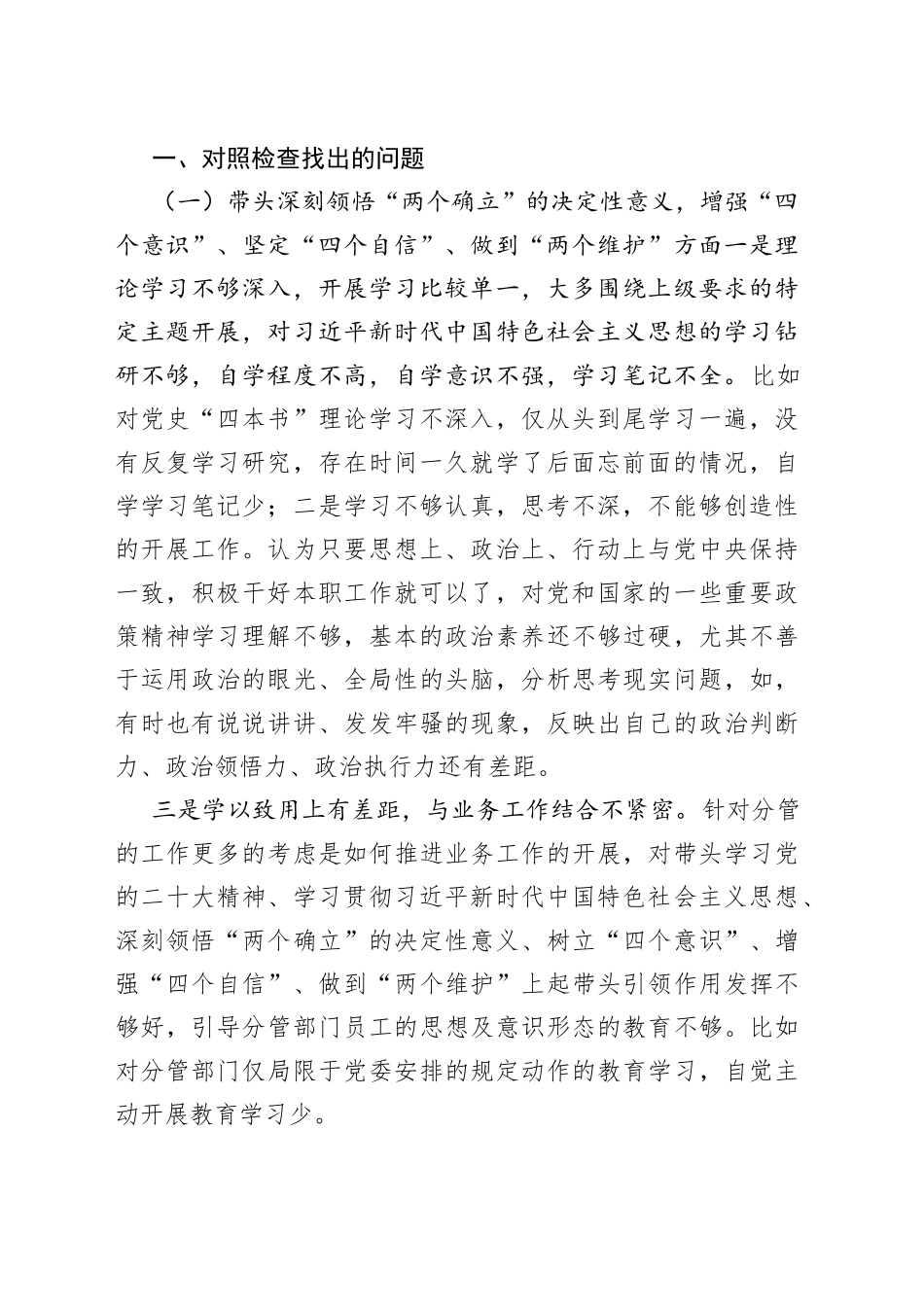 一、对照检查找出的问题

（一）带头深刻领悟“两个确立”的决定性意义，增强“四个意识”、坚定“四个自信”、做到“两个维护”方面一是理论学习不够深入，开展学习比较单一，大多围绕上级要求的特定主题开展，对习近平新时代中国特色社会主义思想的学习钻研不够，自学程度不高，自学意识不强，学习笔记不全。比如对党史“四本书”理论学习不深入，仅从头到尾学习一遍，没有反复学习研究，存在时间一久就学了后面忘前面的情况，自学学习笔记少；二是学习不够认真，思考不深，不能够创造性的开展工作。认为只要思想上、政治上、行动上与党中央保持一致，积极干好本职工作就可以了，对党和国家的一些重要政策精神学习理解不够，基本的政治素养还不够过硬，尤其不善于运用政治的眼光、全局性的头脑，分析思考现实问题，如，有时也有说说讲讲、发发牢骚的现象，反映出自己的政治判断力、政治领悟力、政治执行力还有差距。

三是学以致用上有差距，与业务工作结合不紧密。针对分管的工作更多的考虑是如何推进业务工作的开展，对带头学习党的二十大精神、学习贯彻习近平新时代中国特色社会主义思想、深刻领悟“两个确立”的决定性意义、树立“四个意识”、增强“四个自信”、做到“两个维护”上起带头引领作用发挥不够好，引导分管部门员工的思想及意识形态的教育不够。比如对分管部门仅局限于党委安排的规定动作的教育学习，自觉主动开展教育学习少。